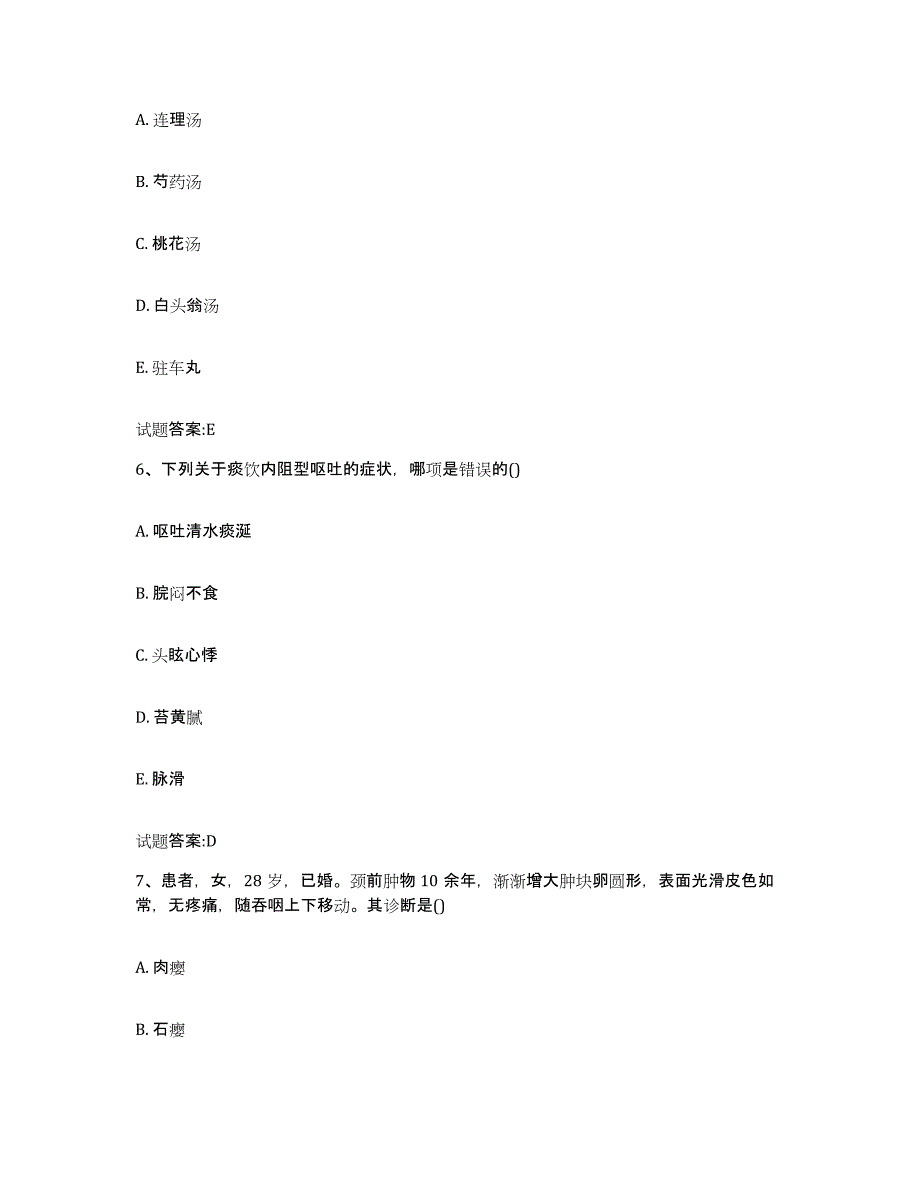 A. 连理汤

B. 芍药汤

C. 桃花汤

D. 白头翁汤

E. 驻车丸

试题答案:E

6、下列关于痰饮内阻型呕吐的症状，哪项是错误的()

A. 呕吐清水痰涎

B. 脘闷不食

C. 头眩心悸

D. 苔黄腻

E. 脉滑

试题答案:D

7、患者，女，28 岁，已婚。颈前肿物 10 余年，渐渐增大肿块卵圆形，表面光滑皮色如常，无疼痛，随吞咽上下移动。其诊断是()

A. 肉瘿

B. 石瘿